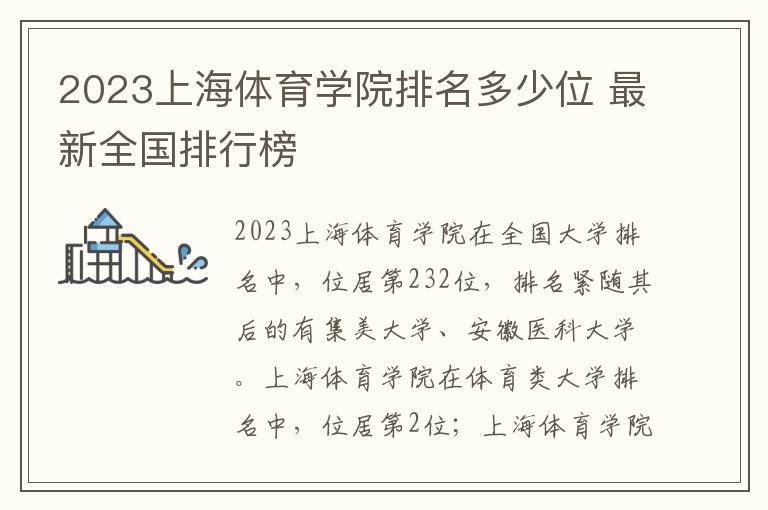 2023上海体育学院排名多少位 最新全国排行榜

2023上海体育学院在全国大学排名中，位居第232位，排名紧随其后的有集美大学、安徽医科大学。上海体育学院在体育类大学排名中，位居第2位；上海体育学院